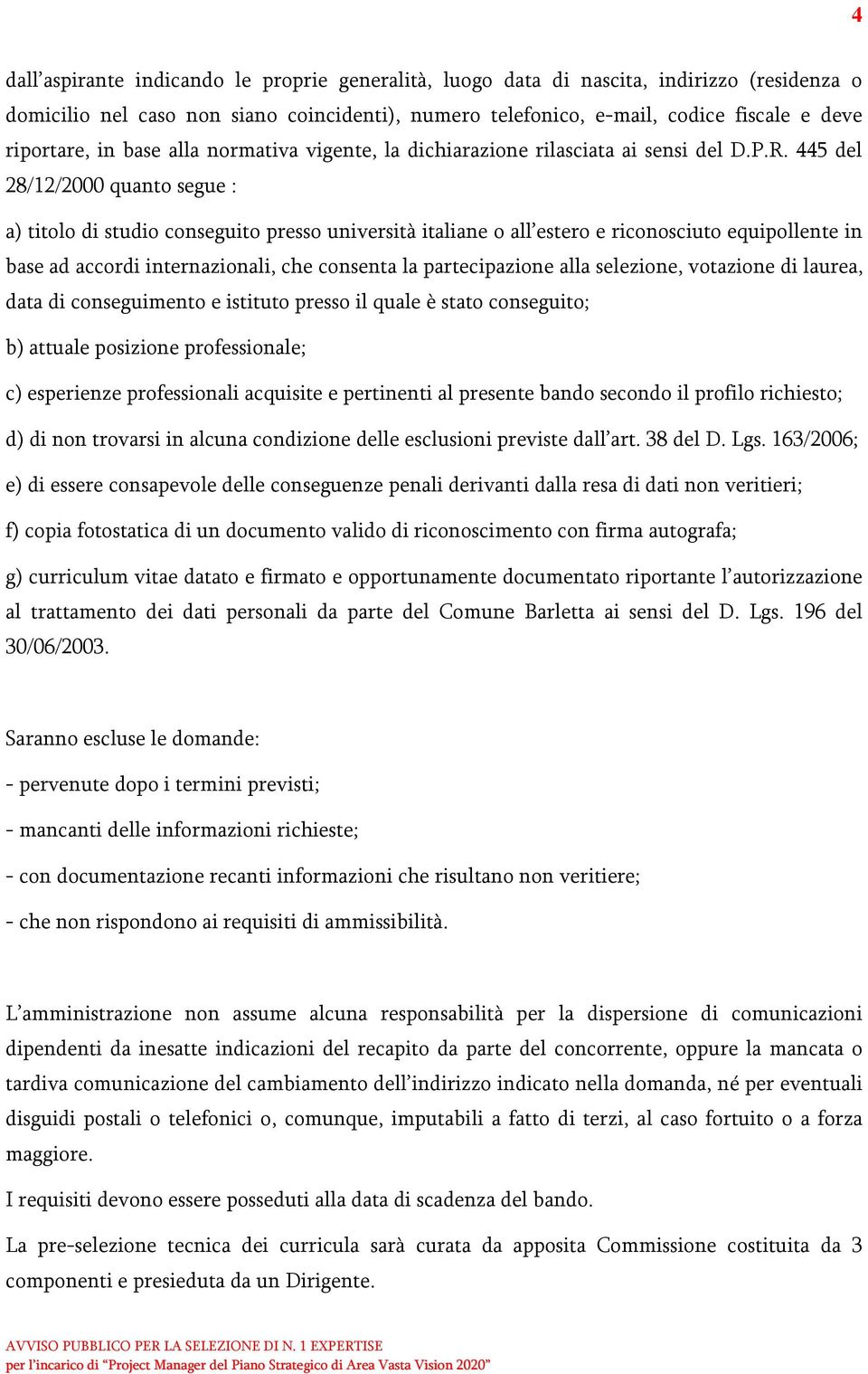 4

dall’aspirante indicando le proprie generalità, luogo data di nascita, indirizzo (residenza o domicilio nel caso non siano coincidenti), numero telefonico, e-mail, codice fiscale e deve riportare, in base alla normativa vigente, la dichiarazione rilasciata ai sensi del D.P.R. 445 del 28/12/2000 quanto segue :

a) titolo di studio conseguito presso università italiane o all’estero e riconosciuto equipollente in base ad accordi internazionali, che consenta la partecipazione alla selezione, votazione di laurea, data di conseguimento e istituto presso il quale è stato conseguito;

b) attuale posizione professionale;

c) esperienze professionali acquisite e pertinenti al presente bando secondo il profilo richiesto;

d) di non trovarsi in alcuna condizione delle esclusioni previste dall’art. 38 del D. Lgs. 163/2006;

e) di essere consapevole delle conseguenze penali derivanti dalla resa di dati non veritieri;

f) copia fotostatica di un documento valido di riconoscimento con firma autografa;

g) curriculum vitae datato e firmato e opportunamente documentato riportante l’autorizzazione al trattamento dei dati personali da parte del Comune Barletta ai sensi del D. Lgs. 196 del 30/06/2003.

Saranno escluse le domande:

- pervenute dopo i termini previsti;

- mancanti delle informazioni richieste;

- con documentazione recanti informazioni che risultano non veritiere;

- che non rispondono ai requisiti di ammissibilità.

L’amministrazione non assume alcuna responsabilità per la dispersione di comunicazioni dipendenti da inesatte indicazioni del recapito da parte del concorrente, oppure la mancata o tardiva comunicazione del cambiamento dell’indirizzo indicato nella domanda, né per eventuali disguidi postali o telefonici o, comunque, imputabili a fatto di terzi, al caso fortuito o a forza maggiore.

I requisiti devono essere posseduti alla data di scadenza del bando.

La pre-selezione tecnica dei curricula sarà curata da apposita Commissione costituita da 3 componenti e presieduta da un Dirigente.

AVVISO PUBBLICO PER LA SELEZIONE DI N. 1 EXPERTISE
per l’incarico di “Project Manager del Piano Strategico di Area Vasta Vision 2020”